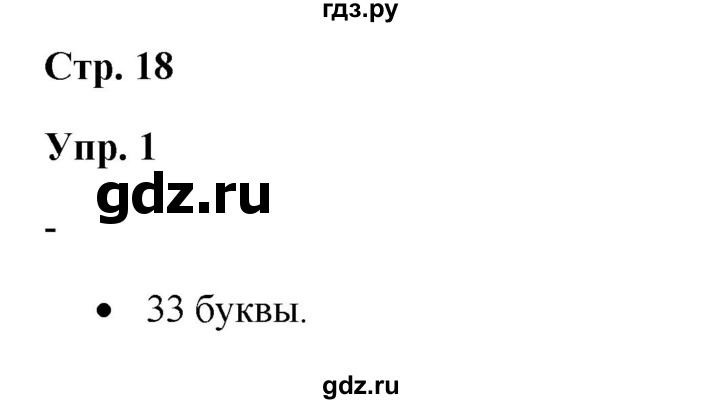 гдз.ру

Стр. 18

Упр. 1

gdz.ru

-

• 33 буквы.

gdz.ru